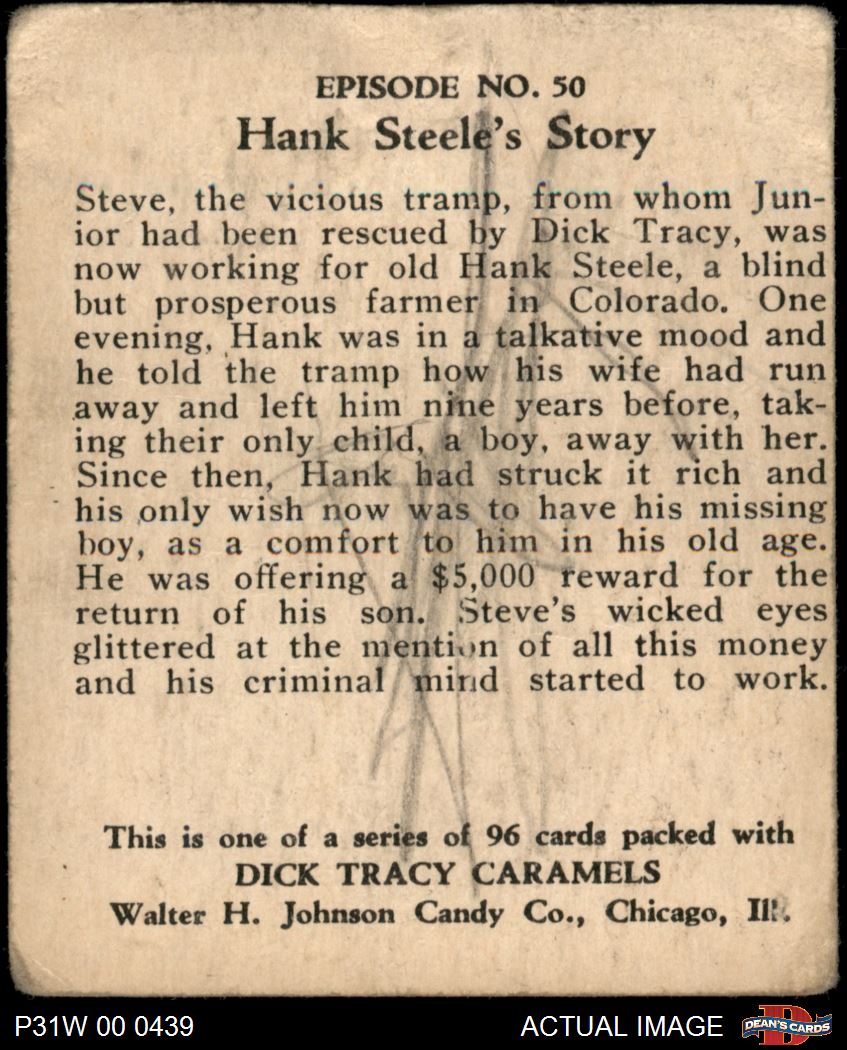 EPISODE NO. 50
Hank Steele's Story

Steve, the vicious tramp, from whom Junior had been rescued by Dick Tracy, was now working for old Hank Steele, a blind but prosperous farmer in Colorado. One evening, Hank was in a talkative mood and he told the tramp how his wife had run away and left him nine years before, taking their only child, a boy, away with her. Since then, Hank had struck it rich and his only wish now was to have his missing boy, as a comfort to him in his old age. He was offering a $5,000 reward for the return of his son. Steve's wicked eyes glittered at the mention of all this money and his criminal mind started to work.

This is one of a series of 96 cards packed with
DICK TRACY CARAMELS
Walter H. Johnson Candy Co., Chicago, Ill.

P31W 00 0439
ACTUAL IMAGE
DEAN'S CARDS